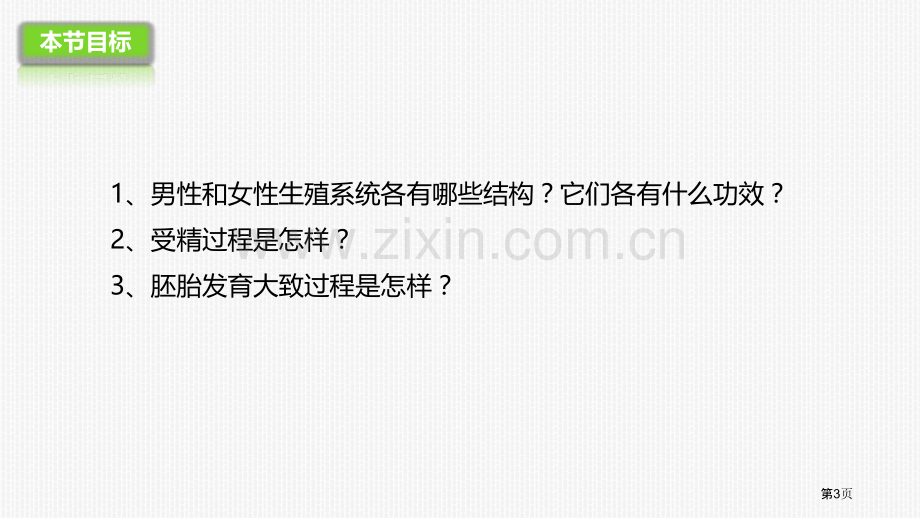 本节目标

1、男性和女性生殖系统各有哪些结构？它们各有什么功效？

2、受精过程是怎样？

3、胚胎发育大致过程是怎样？

www.zixin.com.cn

第3页